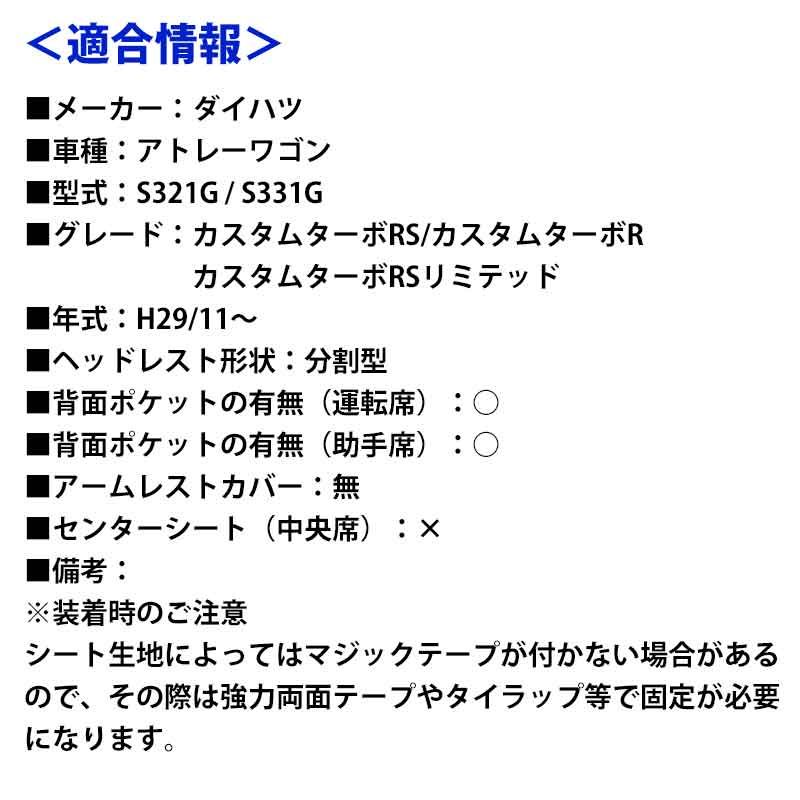 ＜適合情報＞

■メーカー：ダイハツ
■車種：アトレーワゴン
■型式：S321G / S331G
■グレード：カスタムターボRS/カスタムターボR
カスタムターボRSリミテッド
■年式：H29/11～
■ヘッドレスト形状：分割型
■背面ポケットの有無（運転席）：○
■背面ポケットの有無（助手席）：○
■アームレストカバー：無
■センターシート（中央席）：×
■備考：
※装着時のご注意
シート生地によってはマジックテープが付かない場合があるので、その際は強力両面テープやタイラップ等で固定が必要になります。